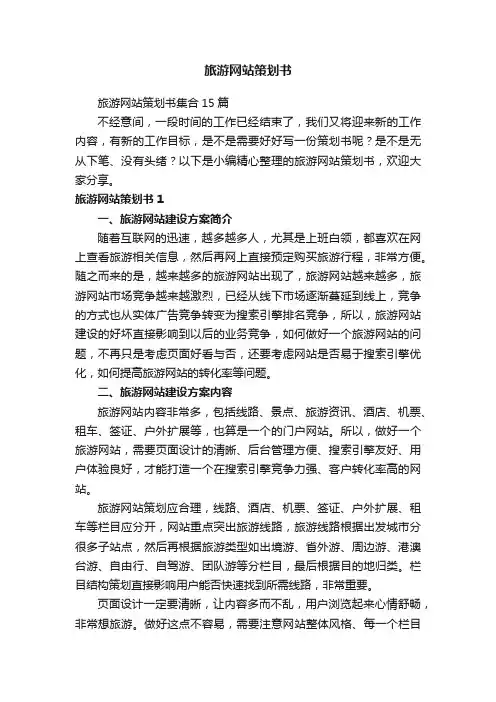 旅游网站策划书

旅游网站策划书集合 15 篇

不经意间，一段时间的工作已经结束了，我们又将迎来新的工作内容，有新的工作目标，是不是需要好好写一份策划书呢？是不是无从下笔、没有头绪？以下是小编精心整理的旅游网站策划书，欢迎大家分享。

旅游网站策划书 1

一、旅游网站建设方案简介

随着互联网的迅速，越多越多人，尤其是上班白领，都喜欢在网上查看旅游相关信息，然后再网上直接预定购买旅游行程，非常方便。随之而来的是，越来越多的旅游网站出现了，旅游网站越来越多，旅游网站市场竞争越来越激烈，已经从线下市场逐渐蔓延到线上，竞争的方式也从实体广告竞争转变为搜索引擎排名竞争，所以，旅游网站建设的好坏直接影响到以后的业务竞争，如何做好一个旅游网站的问题，不再只是考虑页面好看与否，还要考虑网站是否易于搜索引擎优化，如何提高旅游网站的转化率等问题。

二、旅游网站建设方案内容

旅游网站内容非常多，包括线路、景点、旅游资讯、酒店、机票、租车、签证、户外扩展等，也算是一个的门户网站。所以，做好一个旅游网站，需要页面设计的清晰、后台管理方便、搜索引擎友好、用户体验良好，才能打造一个在搜索引擎竞争力强、客户转化率高的网站。

旅游网站策划应合理，线路、酒店、机票、签证、户外扩展、租车等栏目应分开，网站重点突出旅游线路，旅游线路根据出发城市分很多子站点，然后再根据旅游类型如出境游、省外游、周边游、港澳台游、自由行、自驾游、团队游等分栏目，最后根据目的地归类。栏目结构策划直接影响用户能否快速找到所需线路，非常重要。

页面设计一定要清晰，让内容多而不乱，用户浏览起来心情舒畅，非常想旅游。做好这点不容易，需要注意网站整体风格、每一个栏目